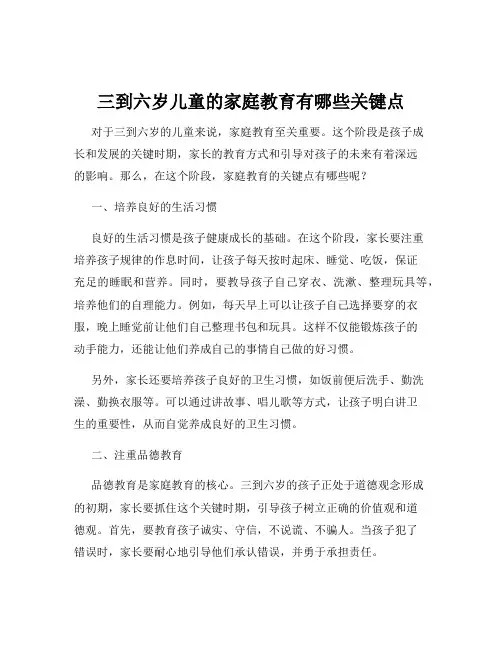 三到六岁儿童的家庭教育有哪些关键点

对于三到六岁的儿童来说，家庭教育至关重要。这个阶段是孩子成长和发展的关键时期，家长的教育方式和引导对孩子的未来有着深远的影响。那么，在这个阶段，家庭教育的关键点有哪些呢？

一、培养良好的生活习惯

良好的生活习惯是孩子健康成长的基础。在这个阶段，家长要注重培养孩子规律的作息时间，让孩子每天按时起床、睡觉、吃饭，保证充足的睡眠和营养。同时，要教导孩子自己穿衣、洗漱、整理玩具等，培养他们的自理能力。例如，每天早上可以让孩子自己选择要穿的衣服，晚上睡觉前让他们自己整理书包和玩具。这样不仅能锻炼孩子的动手能力，还能让他们养成自己的事情自己做的好习惯。

另外，家长还要培养孩子良好的卫生习惯，如饭前便后洗手、勤洗澡、勤换衣服等。可以通过讲故事、唱儿歌等方式，让孩子明白讲卫生的重要性，从而自觉养成良好的卫生习惯。

二、注重品德教育

品德教育是家庭教育的核心。三到六岁的孩子正处于道德观念形成的初期，家长要抓住这个关键时期，引导孩子树立正确的价值观和道德观。首先，要教育孩子诚实、守信，不说谎、不骗人。当孩子犯了错误时，家长要耐心地引导他们承认错误，并勇于承担责任。